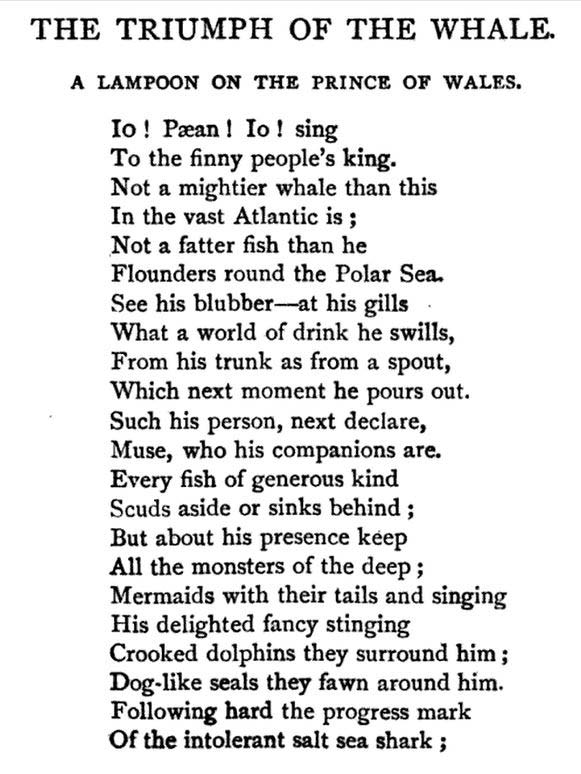 THE TRIUMPH OF THE WHALE.

A LAMPOON ON THE PRINCE OF WALES.

Io ! Pæan ! Io ! sing
To the finny people's king.
Not a mightier whale than this
In the vast Atlantic is ;
Not a fatter fish than he
Flounders round the Polar Sea.
See his blubber—at his gills
What a world of drink he swills,
From his trunk as from a spout,
Which next moment he pours out.
Such his person, next declare,
Muse, who his companions are.
Every fish of generous kind
Scuds aside or sinks behind ;
But about his presence keep
All the monsters of the deep ;
Mermaids with their tails and singing
His delighted fancy stinging
Crooked dolphins they surround him ;
Dog-like seals they fawn around him.
Following hard the progress mark
Of the intolerant salt sea shark ;